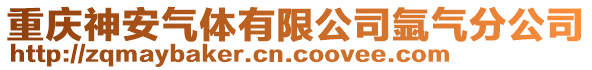 重庆神安气体有限公司氩气分公司
http://zqmaybaker.cn.coovee.com